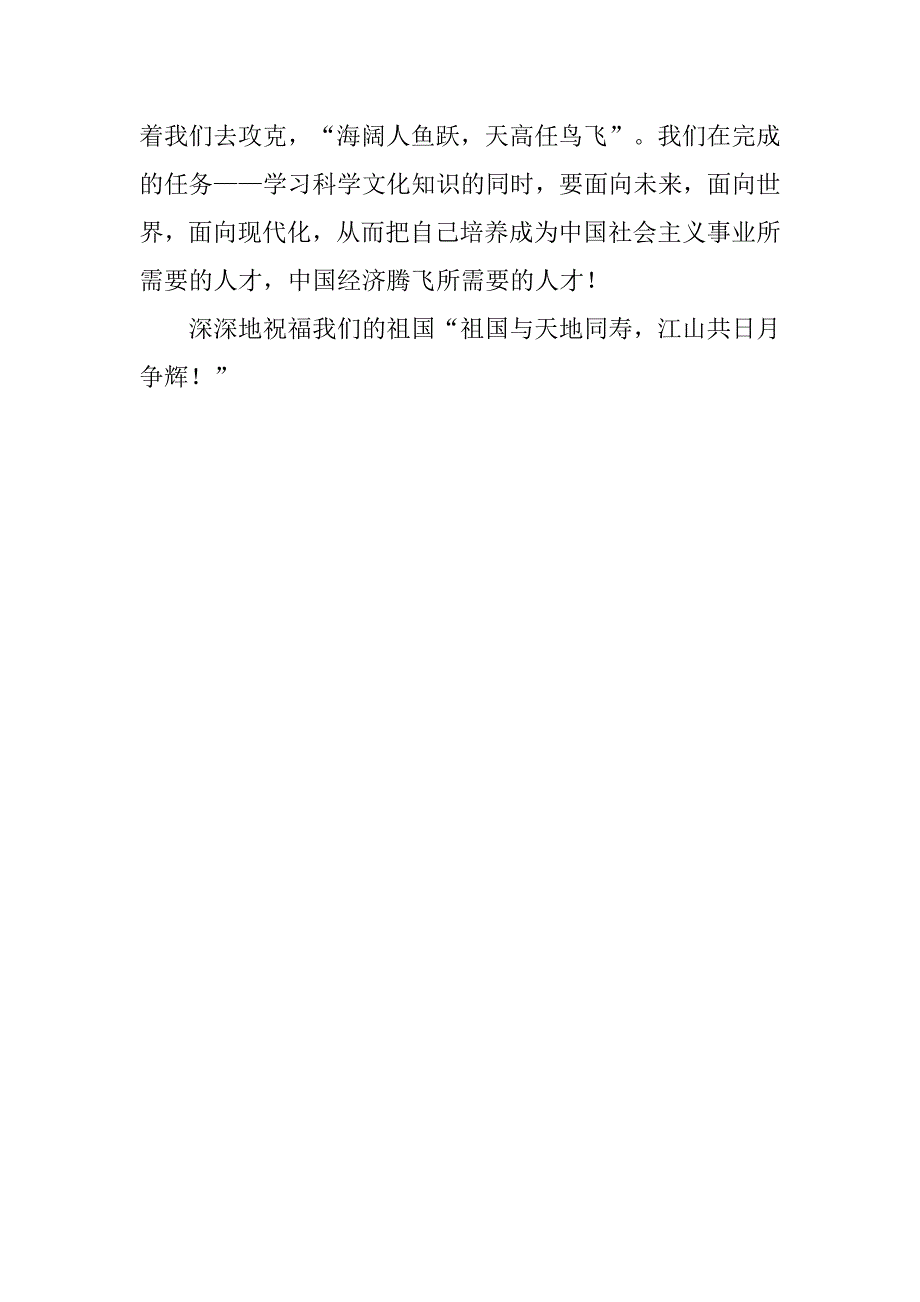 着我们去攻克，“海阔人鱼跃，天高任鸟飞”。我们在完成的任务——学习科学文化知识的同时，要面向未来，面向世界，面向现代化，从而把自己培养成为中国社会主义事业所需要的人才，中国经济腾飞所需要的人才！

深深地祝福我们的祖国“祖国与天地同寿，江山共日月争辉！”